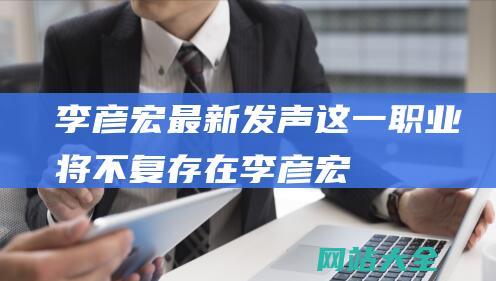 李彦宏最新发声这一职业将不复存在李彦宏

网站大全